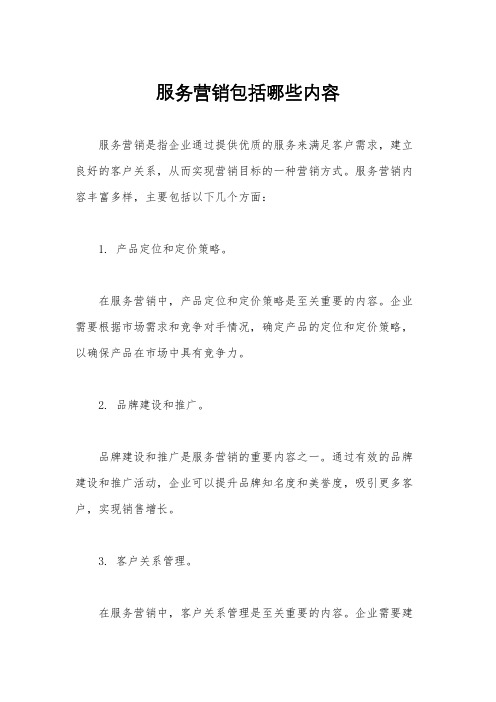 服务营销包括哪些内容

服务营销是指企业通过提供优质的服务来满足客户需求，建立良好的客户关系，从而实现营销目标的一种营销方式。服务营销内容丰富多样，主要包括以下几个方面：

1. 产品定位和定价策略。

在服务营销中，产品定位和定价策略是至关重要的内容。企业需要根据市场需求和竞争对手情况，确定产品的定位和定价策略，以确保产品在市场中具有竞争力。

2. 品牌建设和推广。

品牌建设和推广是服务营销的重要内容之一。通过有效的品牌建设和推广活动，企业可以提升品牌知名度和美誉度，吸引更多客户，实现销售增长。

3. 客户关系管理。

在服务营销中，客户关系管理是至关重要的内容。企业需要建